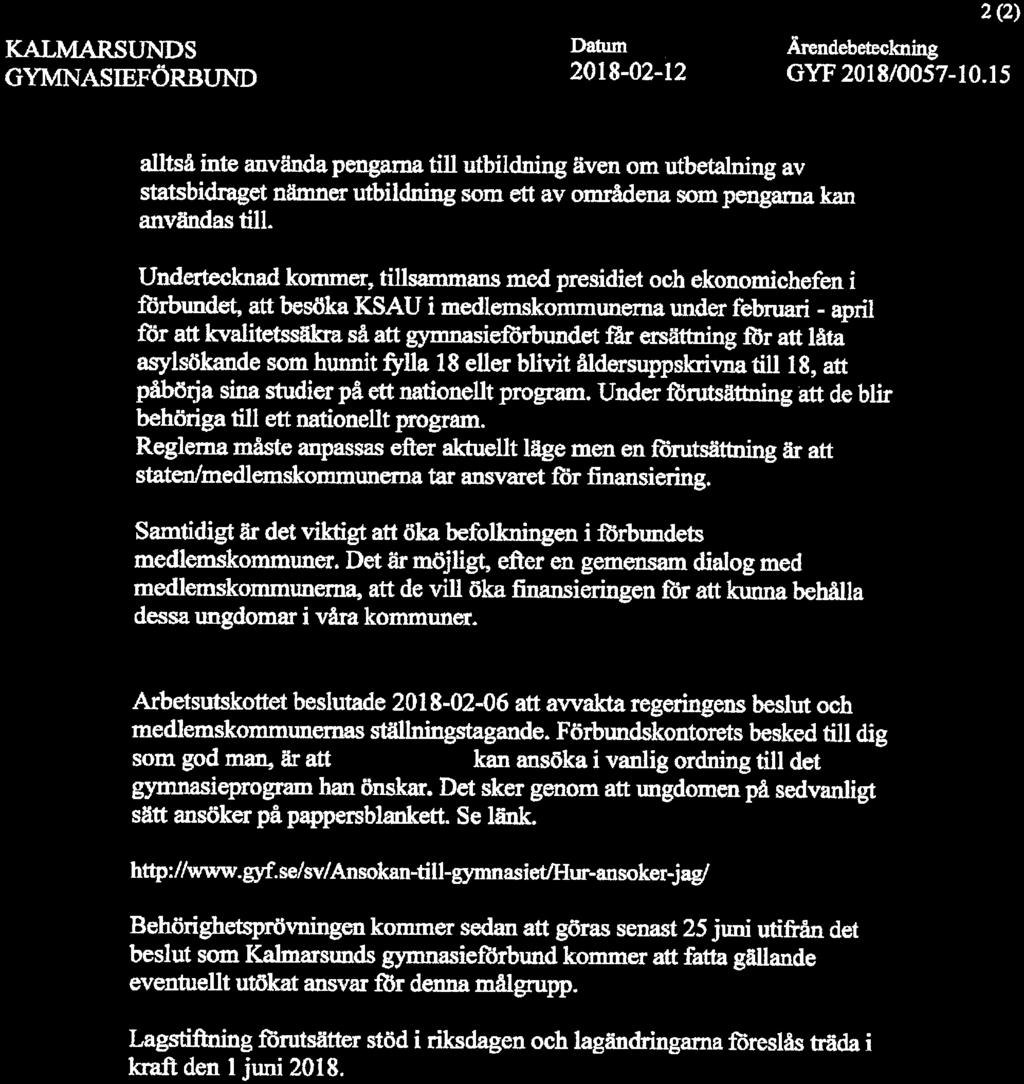 2 (2)

KALMARSUNDS GYMNASIEFÖRBUND

Datum
2018-02-12

Ärendebeteckning
GYF 2018/0057-10.15

alltså inte använda pengarna till utbildning även om utbetalning av statsbidraget nämner utbildning som ett av områdena som pengarna kan användas till.

Undertecknad kommer, tillsammans med presidiet och ekonomichefen i förbundet, att besöka KSAU i medlemskommunerna under februari - april för att kvalitetssäkra så att gymnasieförbundet får ersättning för att låta asylsökande som hunnit fylla 18 eller blivit åldersuppskrivna till 18, att påbörja sina studier på ett nationellt program. Under förutsättning att de blir behöriga till ett nationellt program.
Reglerna måste anpassas efter aktuellt läge men en förutsättning är att staten/medlemskommunerna tar ansvaret för finansiering.

Samtidigt är det viktigt att öka befolkningen i förbundets medlemskommuner. Det är möjligt, efter en gemensam dialog med medlemskommunerna, att de vill öka finansieringen för att kunna behålla dessa ungdomar i våra kommuner.

Arbetsutskottet beslutade 2018-02-06 att avvakta regeringens beslut och medlemskommunernas ställningstagande. Förbundskontorets besked till dig som god man, är att kan ansöka i vanlig ordning till det gymnasieprogram han önskar. Det sker genom att ungdomen på sedvanligt sätt ansöker på pappersblankett. Se länk.

http://www.gyf.se/sv/Ansokan-till-gymnasiet/Hur-ansoker-jag/

Behörighetsprövningen kommer sedan att göras senast 25 juni utifrån det beslut som Kalmarsunds gymnasieförbund kommer att fatta gällande eventuellt utökat ansvar för denna målgrupp.

Lagstiftning förutsätter stöd i riksdagen och lagändringarna föreslås träda i kraft den 1 juni 2018.